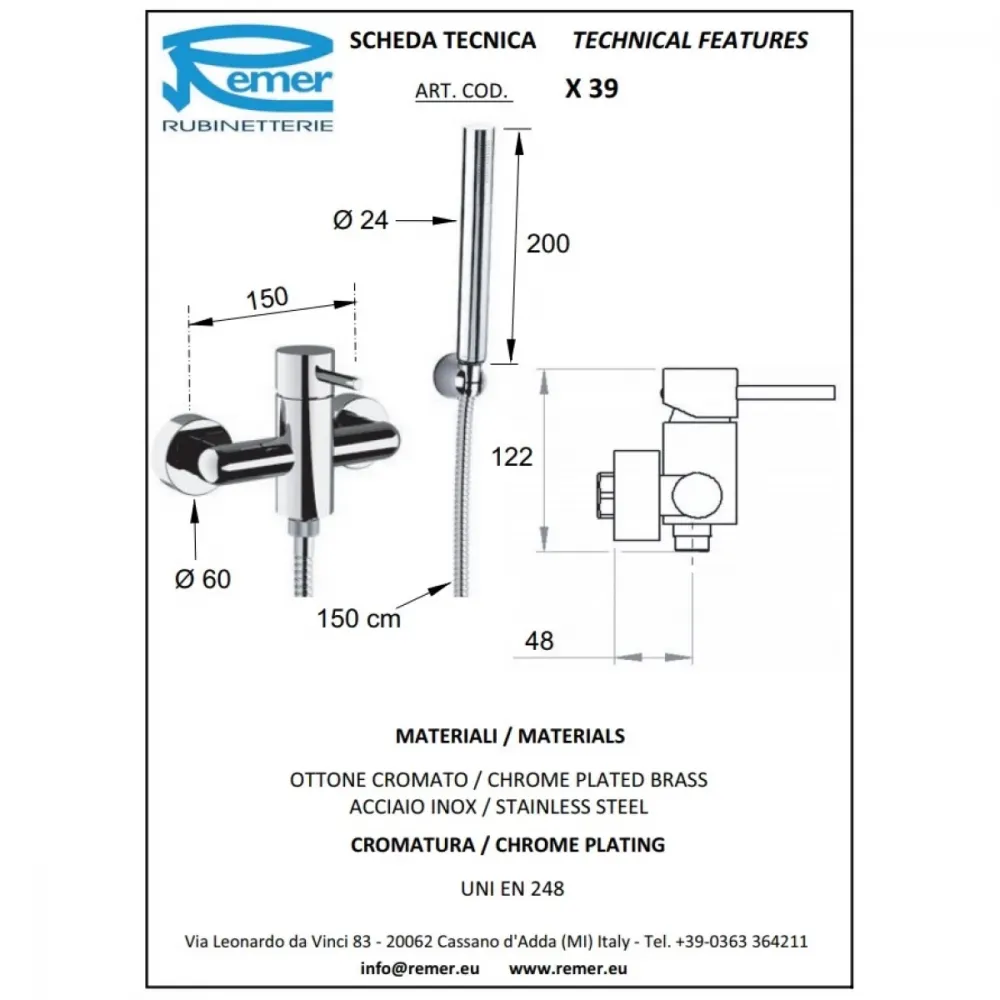 Remer
RUBINETTERIE

SCHEDA TECNICA TECHNICAL FEATURES

ART. COD. X 39

Ø 24

200

150

122

Ø 60

150 cm

48

MATERIALI / MATERIALS

OTTONE CROMATO / CHROME PLATED BRASS
ACCIAIO INOX / STAINLESS STEEL

CROMATURA / CHROME PLATING

UNI EN 248

Via Leonardo da Vinci 83 - 20062 Cassano d'Adda (MI) Italy - Tel. +39-0363 364211

info@remer.eu www.remer.eu